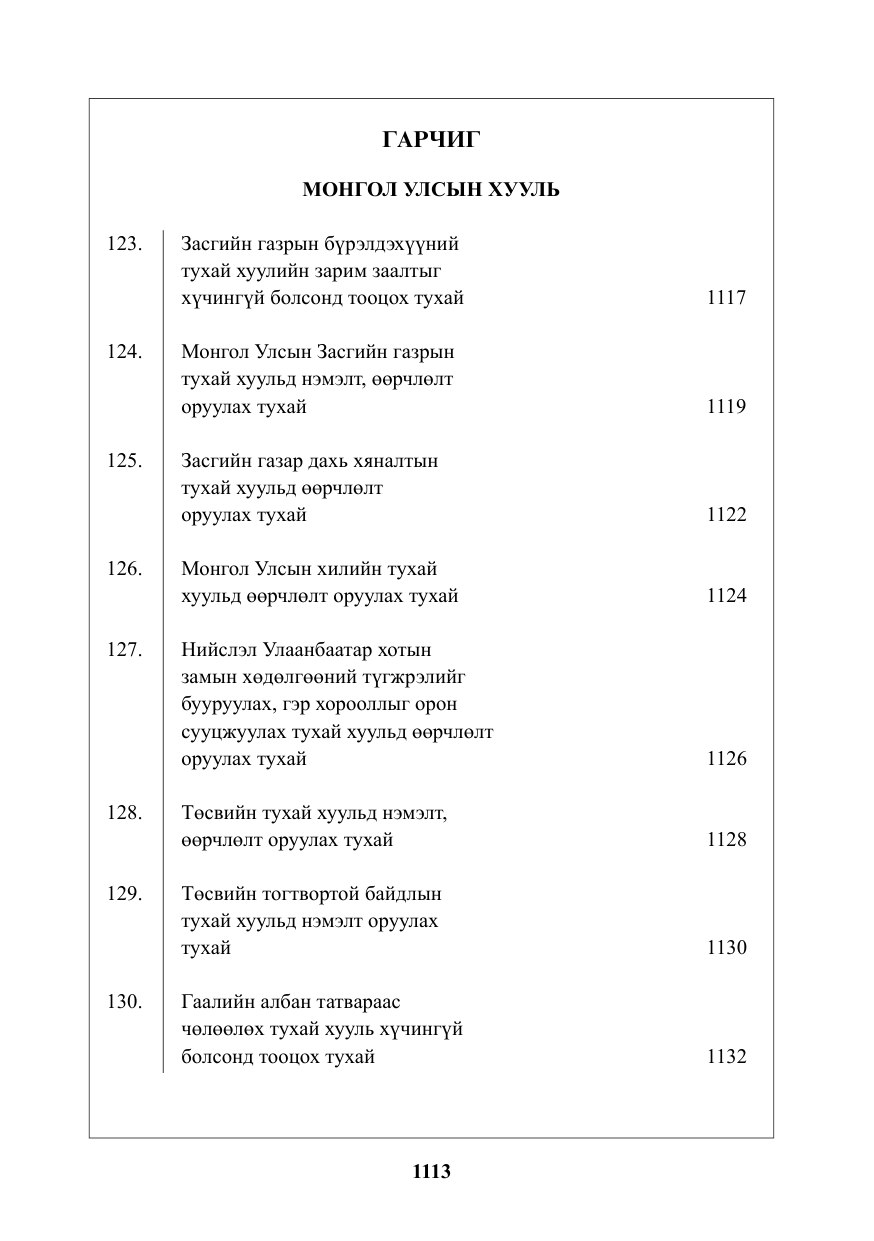 ГАРЧИГ

МОНГОЛ УЛСЫН ХУУЛЬ

123. Засгийн газрын бүрэлдэхүүний тухай хуулийн зарим заалтыг хүчингүй болсонд тооцох тухай 1117

124. Монгол Улсын Засгийн газрын тухай хуульд нэмэлт, өөрчлөлт оруулах тухай 1119

125. Засгийн газар дахь хяналтын тухай хуульд өөрчлөлт оруулах тухай 1122

126. Монгол Улсын хилийн тухай хуульд өөрчлөлт оруулах тухай 1124

127. Нийслэл Улаанбаатар хотын замын хөдөлгөөний түгжрэлийг бууруулах, гэр хорооллыг орон сууцжуулах тухай хуульд өөрчлөлт оруулах тухай 1126

128. Төсвийн тухай хуульд нэмэлт, өөрчлөлт оруулах тухай 1128

129. Төсвийн тогтвортой байдлын тухай хуульд нэмэлт оруулах тухай 1130

130. Гаалийн албан татвараас чөлөөлөх тухай хууль хүчингүй болсонд тооцох тухай 1132

1113